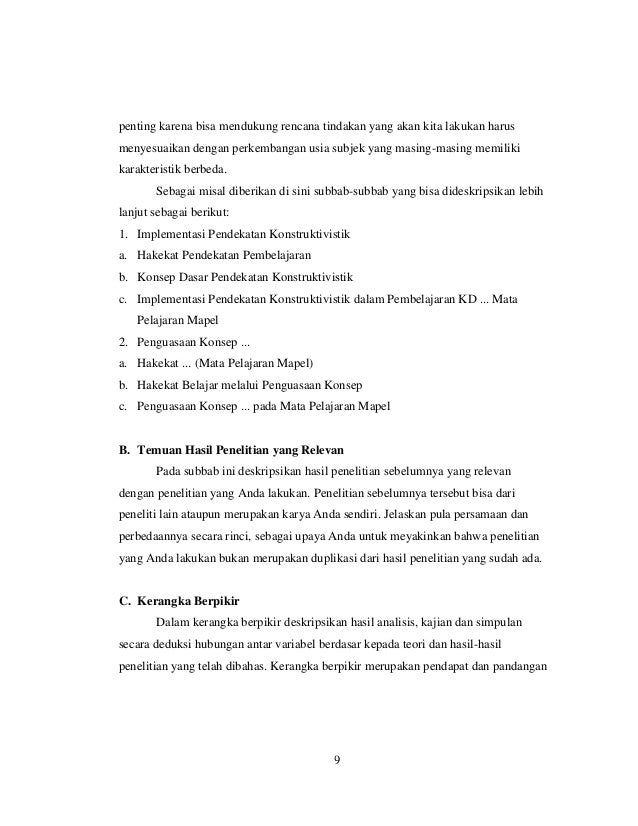 penting karena bisa mendukung rencana tindakan yang akan kita lakukan harus menyesuaikan dengan perkembangan usia subjek yang masing-masing memiliki karakteristik berbeda.

Sebagai misal diberikan di sini subbab-subbab yang bisa dideskripsikan lebih lanjut sebagai berikut:

1. Implementasi Pendekatan Konstruktivistik
a. Hakekat Pendekatan Pembelajaran
b. Konsep Dasar Pendekatan Konstruktivistik
c. Implementasi Pendekatan Konstruktivistik dalam Pembelajaran KD ... Mata Pelajaran Mapel
2. Penguasaan Konsep ...
a. Hakekat ... (Mata Pelajaran Mapel)
b. Hakekat Belajar melalui Penguasaan Konsep
c. Penguasaan Konsep ... pada Mata Pelajaran Mapel

B. Temuan Hasil Penelitian yang Relevan

Pada subbab ini deskripsikan hasil penelitian sebelumnya yang relevan dengan penelitian yang Anda lakukan. Penelitian sebelumnya tersebut bisa dari peneliti lain ataupun merupakan karya Anda sendiri. Jelaskan pula persamaan dan perbedaannya secara rinci, sebagai upaya Anda untuk meyakinkan bahwa penelitian yang Anda lakukan bukan merupakan duplikasi dari hasil penelitian yang sudah ada.

C. Kerangka Berpikir

Dalam kerangka berpikir deskripsikan hasil analisis, kajian dan simpulan secara deduksi hubungan antar variabel berdasar kepada teori dan hasil-hasil penelitian yang telah dibahas. Kerangka berpikir merupakan pendapat dan pandangan

9